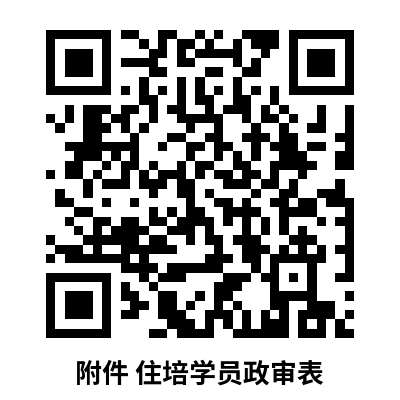 附件 住培学员政审表